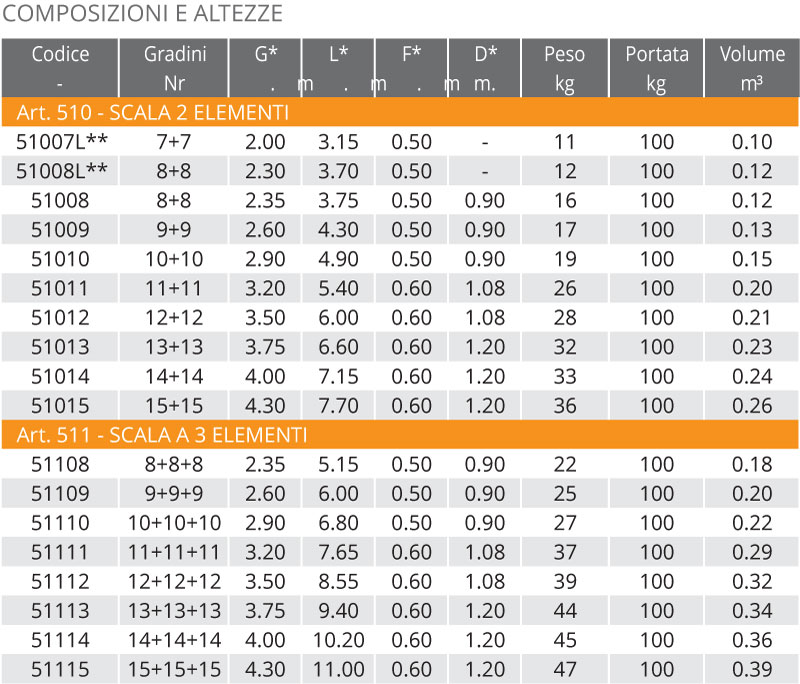 COMPOSIZIONI E ALTEZZE

| Codice - | Gradini Nr | G* m. | L* m. | F* m. | D* m. | Peso kg | Portata kg | Volume m³ |
|---|---|---|---|---|---|---|---|---|
| Art. 510 - SCALA 2 ELEMENTI | | | | | | | | |
| 51007L** | 7+7 | 2.00 | 3.15 | 0.50 | - | 11 | 100 | 0.10 |
| 51008L** | 8+8 | 2.30 | 3.70 | 0.50 | - | 12 | 100 | 0.12 |
| 51008 | 8+8 | 2.35 | 3.75 | 0.50 | 0.90 | 16 | 100 | 0.12 |
| 51009 | 9+9 | 2.60 | 4.30 | 0.50 | 0.90 | 17 | 100 | 0.13 |
| 51010 | 10+10 | 2.90 | 4.90 | 0.50 | 0.90 | 19 | 100 | 0.15 |
| 51011 | 11+11 | 3.20 | 5.40 | 0.60 | 1.08 | 26 | 100 | 0.20 |
| 51012 | 12+12 | 3.50 | 6.00 | 0.60 | 1.08 | 28 | 100 | 0.21 |
| 51013 | 13+13 | 3.75 | 6.60 | 0.60 | 1.20 | 32 | 100 | 0.23 |
| 51014 | 14+14 | 4.00 | 7.15 | 0.60 | 1.20 | 33 | 100 | 0.24 |
| 51015 | 15+15 | 4.30 | 7.70 | 0.60 | 1.20 | 36 | 100 | 0.26 |
| Art. 511 - SCALA A 3 ELEMENTI | | | | | | | | |
| 51108 | 8+8+8 | 2.35 | 5.15 | 0.50 | 0.90 | 22 | 100 | 0.18 |
| 51109 | 9+9+9 | 2.60 | 6.00 | 0.50 | 0.90 | 25 | 100 | 0.20 |
| 51110 | 10+10+10 | 2.90 | 6.80 | 0.50 | 0.90 | 27 | 100 | 0.22 |
| 51111 | 11+11+11 | 3.20 | 7.65 | 0.60 | 1.08 | 37 | 100 | 0.29 |
| 51112 | 12+12+12 | 3.50 | 8.55 | 0.60 | 1.08 | 39 | 100 | 0.32 |
| 51113 | 13+13+13 | 3.75 | 9.40 | 0.60 | 1.20 | 44 | 100 | 0.34 |
| 51114 | 14+14+14 | 4.00 | 10.20 | 0.60 | 1.20 | 45 | 100 | 0.36 |
| 51115 | 15+15+15 | 4.30 | 11.00 | 0.60 | 1.20 | 47 | 100 | 0.39 |